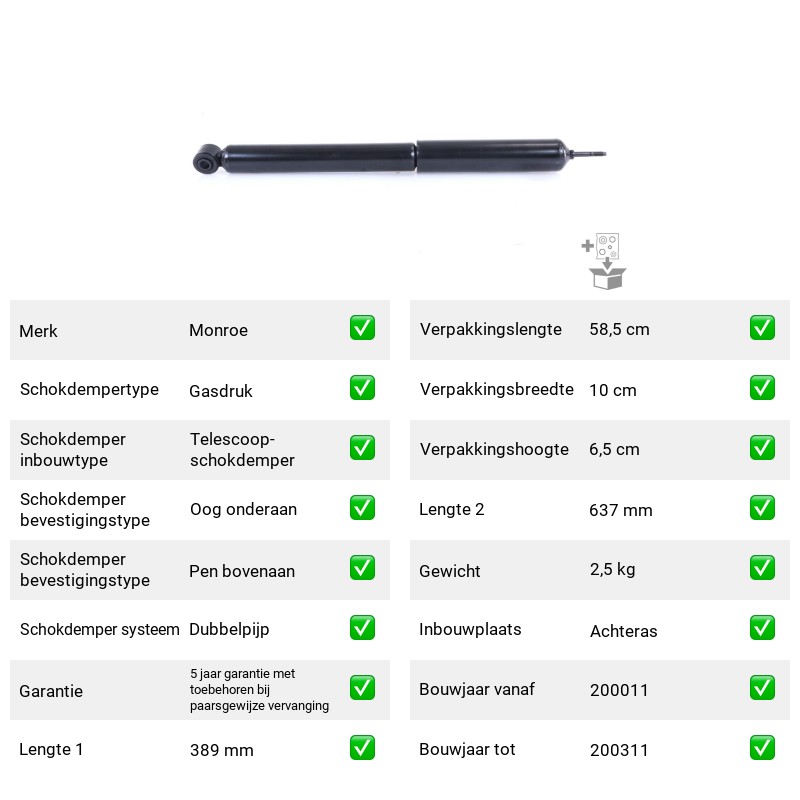 Merk Monroe ☑
Schokdempertype Gasdruk ☑
Schokdemper inbouwtype Telescoop-schokdemper ☑
Schokdemper bevestigingstype Oog onderaan ☑
Schokdemper bevestigingstype Pen bovenaan ☑
Schokdemper systeem Dubbelpijp ☑
Garantie 5 jaar garantie met toebehoren bij paarsgewijze vervanging ☑
Lengte 1 389 mm ☑

Verpakkingslengte 58,5 cm ☑
Verpakkingsbreedte 10 cm ☑
Verpakkingshoogte 6,5 cm ☑
Lengte 2 637 mm ☑
Gewicht 2,5 kg ☑
Inbouwplaats Achteras ☑
Bouwjaar vanaf 200011 ☑
Bouwjaar tot 200311 ☑